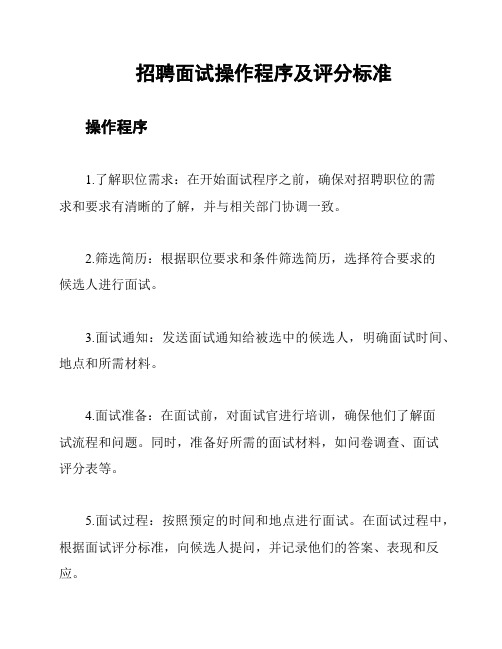 招聘面试操作程序及评分标准

操作程序

1.了解职位需求：在开始面试程序之前，确保对招聘职位的需求和要求有清晰的了解，并与相关部门协调一致。

2.筛选简历：根据职位要求和条件筛选简历，选择符合要求的候选人进行面试。

3.面试通知：发送面试通知给被选中的候选人，明确面试时间、地点和所需材料。

4.面试准备：在面试前，对面试官进行培训，确保他们了解面试流程和问题。同时，准备好所需的面试材料，如问卷调查、面试评分表等。

5.面试过程：按照预定的时间和地点进行面试。在面试过程中，根据面试评分标准，向候选人提问，并记录他们的答案、表现和反应。